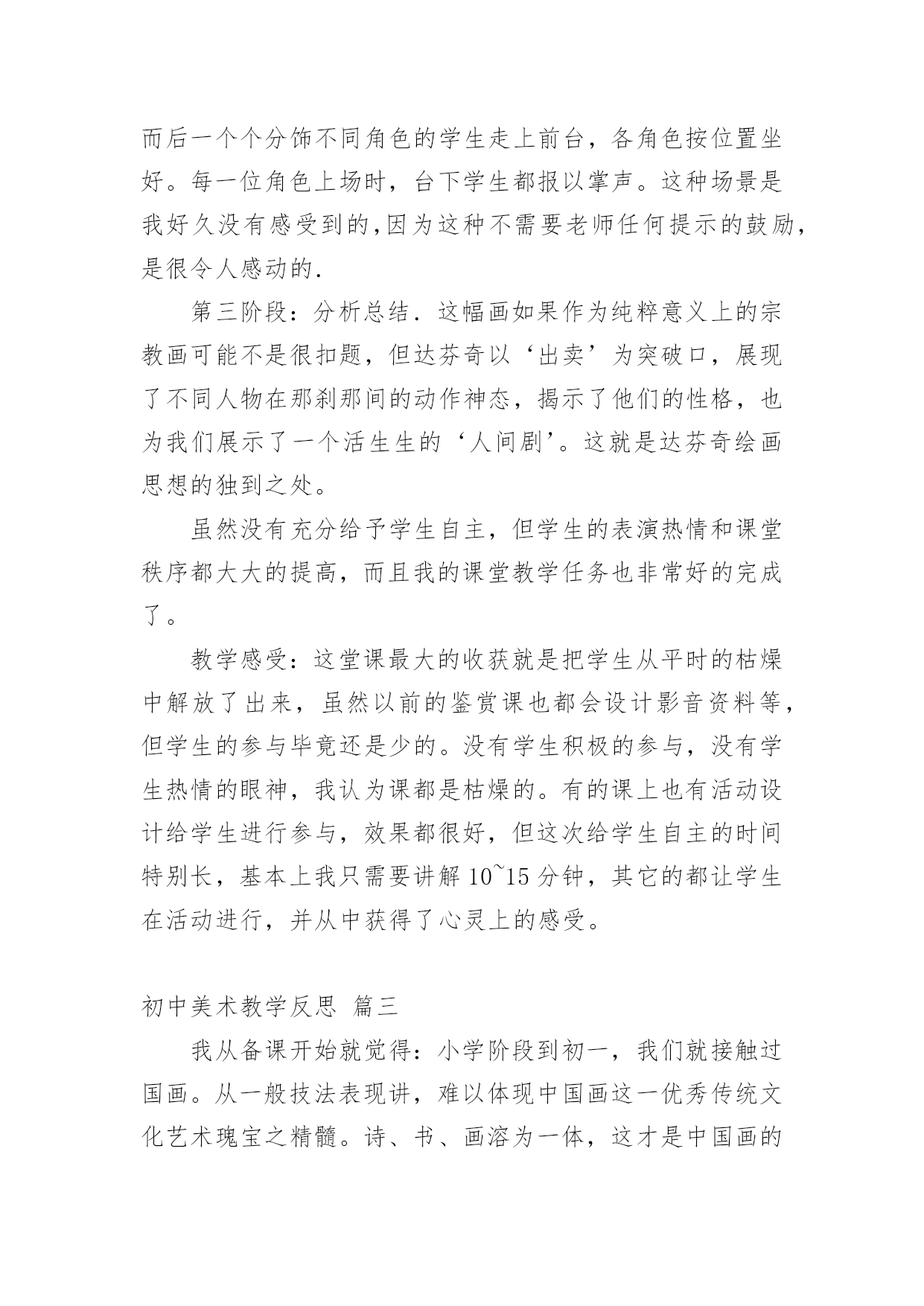 而后一个个分饰不同角色的学生走上前台，各角色按位置坐好。每一位角色上场时，台下学生都报以掌声。这种场景是我好久没有感受到的,因为这种不需要老师任何提示的鼓励，是很令人感动的.

第三阶段：分析总结．这幅画如果作为纯粹意义上的宗教画可能不是很扣题，但达芬奇以‘出卖’为突破口，展现了不同人物在那刹那间的动作神态，揭示了他们的性格，也为我们展示了一个活生生的‘人间剧’。这就是达芬奇绘画思想的独到之处。

虽然没有充分给予学生自主，但学生的表演热情和课堂秩序都大大的提高，而且我的课堂教学任务也非常好的完成了。

教学感受：这堂课最大的收获就是把学生从平时的枯燥中解放了出来，虽然以前的鉴赏课也都会设计影音资料等，但学生的参与毕竟还是少的。没有学生积极的参与，没有学生热情的眼神，我认为课都是枯燥的。有的课上也有活动设计给学生进行参与，效果都很好，但这次给学生自主的时间特别长，基本上我只需要讲解 10~15 分钟，其它的都让学生在活动进行，并从中获得了心灵上的感受。

初中美术教学反思 篇三

我从备课开始就觉得：小学阶段到初一，我们就接触过国画。从一般技法表现讲，难以体现中国画这一优秀传统文化艺术瑰宝之精髓。诗、书、画溶为一体，这才是中国画的